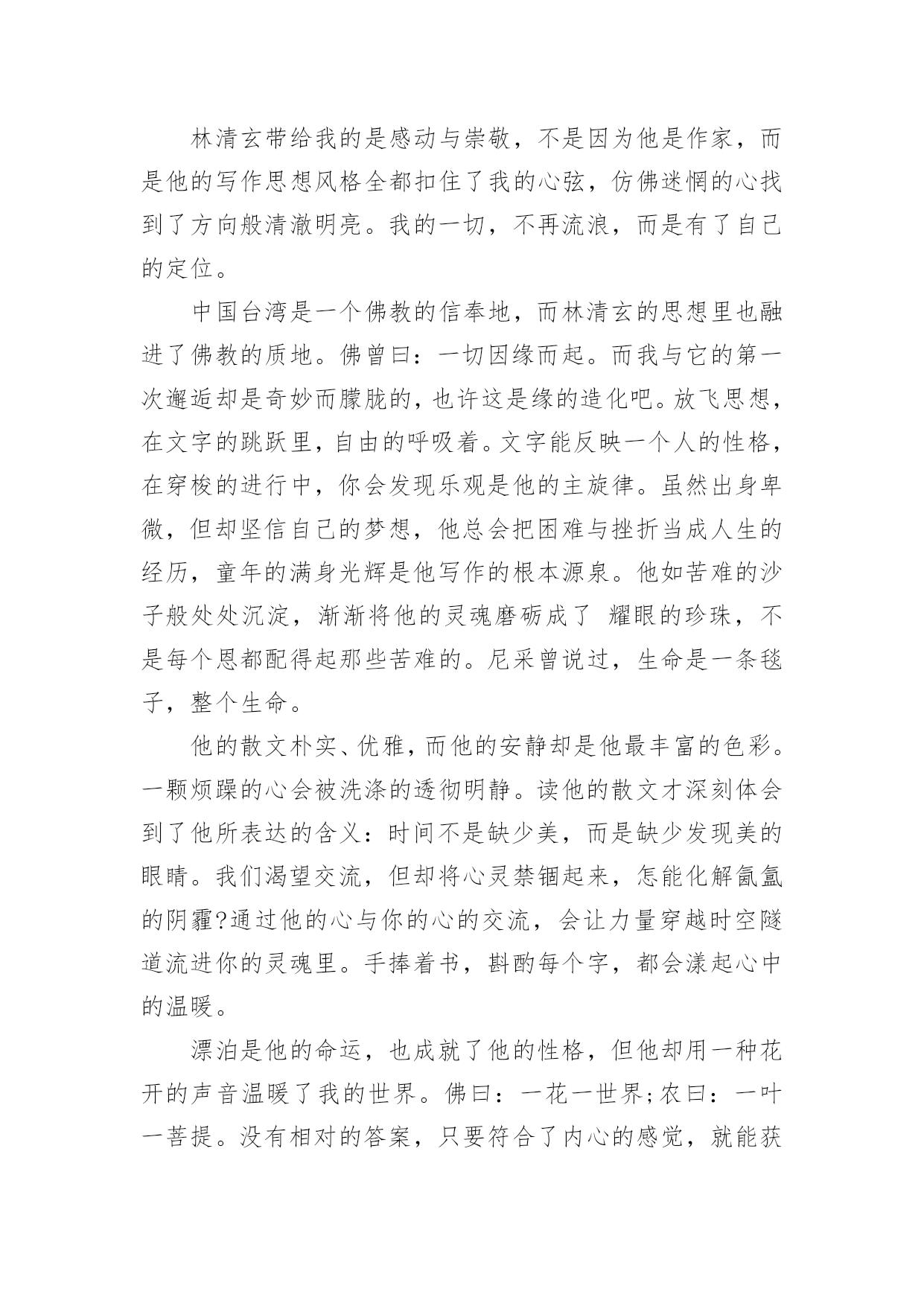 林清玄带给我的是感动与崇敬，不是因为他是作家，而是他的写作思想风格全都扣住了我的心弦，仿佛迷惘的心找到了方向般清澈明亮。我的一切，不再流浪，而是有了自己的定位。

中国台湾是一个佛教的信奉地，而林清玄的思想里也融进了佛教的质地。佛曾曰：一切因缘而起。而我与它的第一次邂逅却是奇妙而朦胧的，也许这是缘的造化吧。放飞思想，在文字的跳跃里，自由的呼吸着。文字能反映一个人的性格，在穿梭的进行中，你会发现乐观是他的主旋律。虽然出身卑微，但却坚信自己的梦想，他总会把困难与挫折当成人生的经历，童年的满身光辉是他写作的根本源泉。他如苦难的沙子般处处沉淀，渐渐将他的灵魂磨砺成了 耀眼的珍珠，不是每个恩都配得起那些苦难的。尼采曾说过，生命是一条毯子，整个生命。

他的散文朴实、优雅，而他的安静却是他最丰富的色彩。一颗烦躁的心会被洗涤的透彻明静。读他的散文才深刻体会到了他所表达的含义：时间不是缺少美，而是缺少发现美的眼睛。我们渴望交流，但却将心灵禁锢起来，怎能化解氤氲的阴霾?通过他的心与你的心的交流，会让力量穿越时空隧道流进你的灵魂里。手捧着书，斟酌每个字，都会漾起心中的温暖。

漂泊是他的命运，也成就了他的性格，但他却用一种花开的声音温暖了我的世界。佛曰：一花一世界;农曰：一叶一菩提。没有相对的答案，只要符合了内心的感觉，就能获